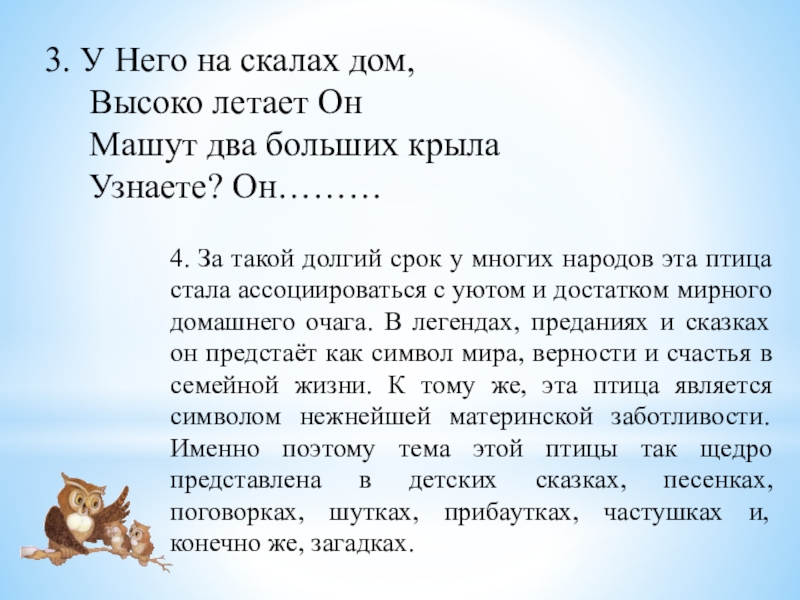 3. У Него на скалах дом,
Высоко летает Он
Машут два больших крыла
Узнаете? Он………

4. За такой долгий срок у многих народов эта птица стала ассоциироваться с уютом и достатком мирного домашнего очага. В легендах, преданиях и сказках он предстаёт как символ мира, верности и счастья в семейной жизни. К тому же, эта птица является символом нежнейшей материнской заботливости. Именно поэтому тема этой птицы так щедро представлена в детских сказках, песенках, поговорках, шутках, прибаутках, частушках и, конечно же, загадках.